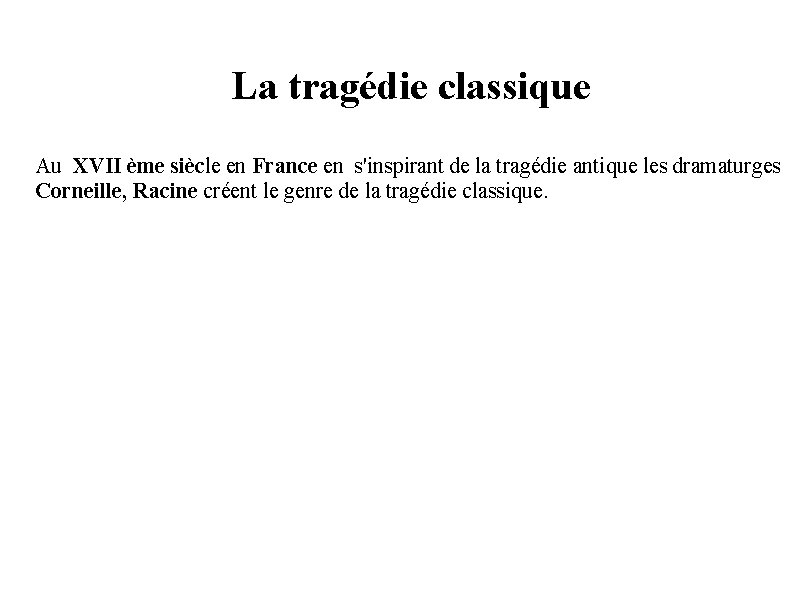 La tragédie classique

Au XVII ème siècle en France en s'inspirant de la tragédie antique les dramaturges Corneille, Racine créent le genre de la tragédie classique.